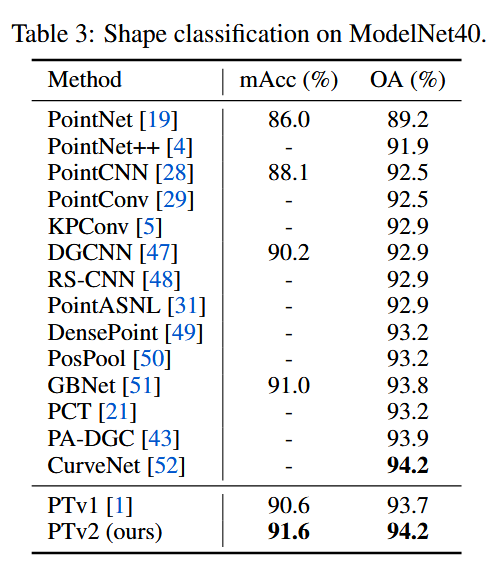 Table 3: Shape classification on ModelNet40.

| Method | mAcc (%) | OA (%) |
|---|---|---|
| PointNet [19] | 86.0 | 89.2 |
| PointNet++ [4] | - | 91.9 |
| PointCNN [28] | 88.1 | 92.5 |
| PointConv [29] | - | 92.5 |
| KPConv [5] | - | 92.9 |
| DGCNN [47] | 90.2 | 92.9 |
| RS-CNN [48] | - | 92.9 |
| PointASNL [31] | - | 92.9 |
| DensePoint [49] | - | 93.2 |
| PosPool [50] | - | 93.2 |
| GBNet [51] | 91.0 | 93.8 |
| PCT [21] | - | 93.2 |
| PA-DGC [43] | - | 93.9 |
| CurveNet [52] | - | **94.2** |
| PTv1 [1] | 90.6 | 93.7 |
| PTv2 (ours) | **91.6** | **94.2** |